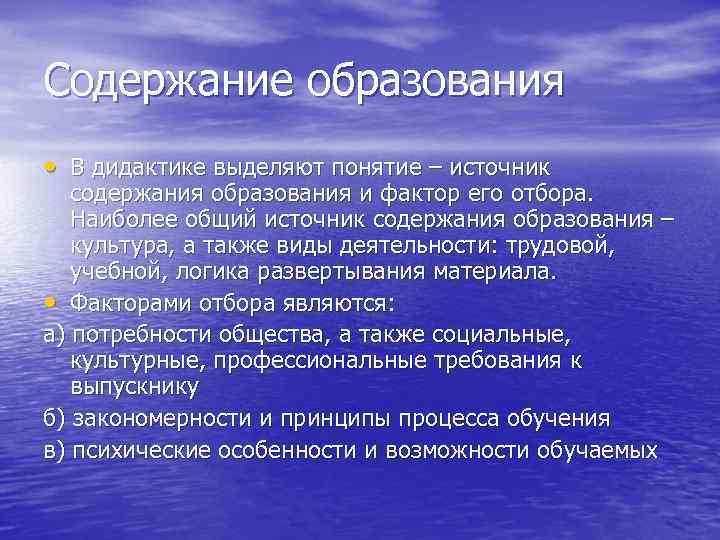 Содержание образования

• В дидактике выделяют понятие – источник содержания образования и фактор его отбора. Наиболее общий источник содержания образования – культура, а также виды деятельности: трудовой, учебной, логика развертывания материала.

• Факторами отбора являются:

а) потребности общества, а также социальные, культурные, профессиональные требования к выпускнику

б) закономерности и принципы процесса обучения

в) психические особенности и возможности обучаемых